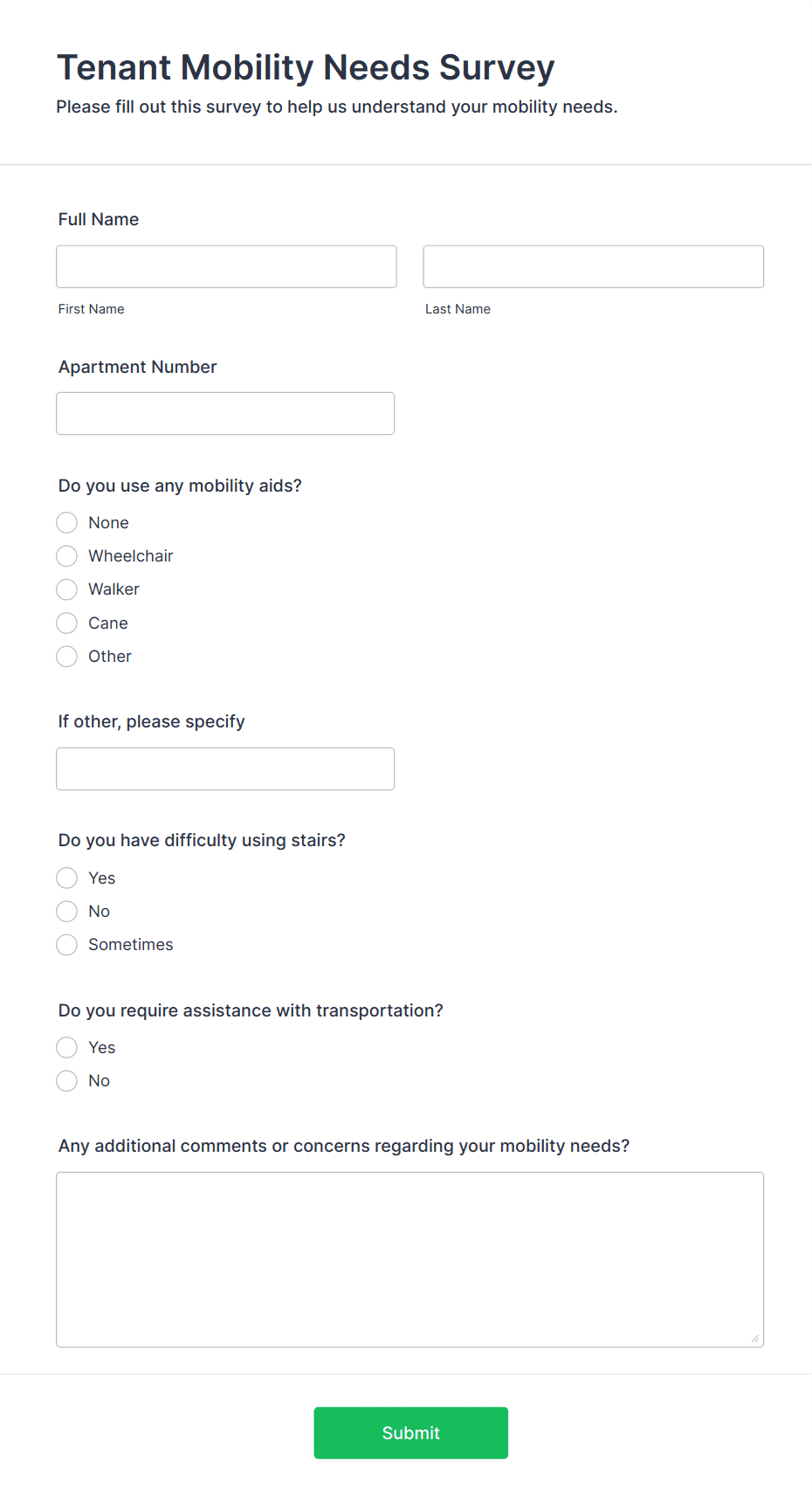 Tenant Mobility Needs Survey
Please fill out this survey to help us understand your mobility needs.

Full Name

First Name

Last Name

Apartment Number

Do you use any mobility aids?

None
Wheelchair
Walker
Cane
Other

If other, please specify

Do you have difficulty using stairs?

Yes
No
Sometimes

Do you require assistance with transportation?

Yes
No

Any additional comments or concerns regarding your mobility needs?

Submit